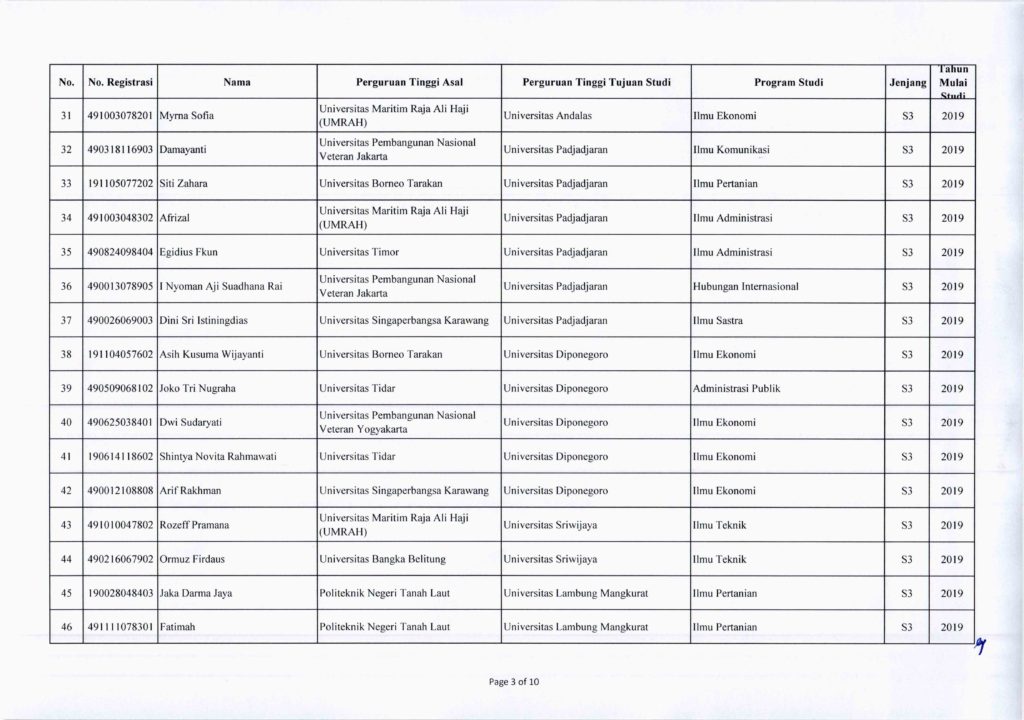 | No. | No. Registrasi | Nama | Perguruan Tinggi Asal | Perguruan Tinggi Tujuan Studi | Program Studi | Jenjang | Tahun Mulai Studi |
|---|---|---|---|---|---|---|---|
| 31 | 491003078201 | Myrna Sofia | Universitas Maritim Raja Ali Haji (UMRAH) | Universitas Andalas | Ilmu Ekonomi | S3 | 2019 |
| 32 | 490318116903 | Damayanti | Universitas Pembangunan Nasional Veteran Jakarta | Universitas Padjadjaran | Ilmu Komunikasi | S3 | 2019 |
| 33 | 191105077202 | Siti Zahara | Universitas Borneo Tarakan | Universitas Padjadjaran | Ilmu Pertanian | S3 | 2019 |
| 34 | 491003048302 | Afrizal | Universitas Maritim Raja Ali Haji (UMRAH) | Universitas Padjadjaran | Ilmu Administrasi | S3 | 2019 |
| 35 | 490824098404 | Egidius Fkun | Universitas Timor | Universitas Padjadjaran | Ilmu Administrasi | S3 | 2019 |
| 36 | 490013078905 | I Nyoman Aji Suadhana Rai | Universitas Pembangunan Nasional Veteran Jakarta | Universitas Padjadjaran | Hubungan Internasional | S3 | 2019 |
| 37 | 490026069003 | Dini Sri Istiningdias | Universitas Singaperbangsa Karawang | Universitas Padjadjaran | Ilmu Sastra | S3 | 2019 |
| 38 | 191104057602 | Asih Kusuma Wijayanti | Universitas Borneo Tarakan | Universitas Diponegoro | Ilmu Ekonomi | S3 | 2019 |
| 39 | 490509068102 | Joko Tri Nugraha | Universitas Tidar | Universitas Diponegoro | Administrasi Publik | S3 | 2019 |
| 40 | 490625038401 | Dwi Sudaryati | Universitas Pembangunan Nasional Veteran Yogyakarta | Universitas Diponegoro | Ilmu Ekonomi | S3 | 2019 |
| 41 | 190614118602 | Shintya Novita Rahmawati | Universitas Tidar | Universitas Diponegoro | Ilmu Ekonomi | S3 | 2019 |
| 42 | 490012108808 | Arif Rakhman | Universitas Singaperbangsa Karawang | Universitas Diponegoro | Ilmu Ekonomi | S3 | 2019 |
| 43 | 491010047802 | Rozeff Pramana | Universitas Maritim Raja Ali Haji (UMRAH) | Universitas Sriwijaya | Ilmu Teknik | S3 | 2019 |
| 44 | 490216067902 | Ormuz Firdaus | Universitas Bangka Belitung | Universitas Sriwijaya | Ilmu Teknik | S3 | 2019 |
| 45 | 190028048403 | Jaka Darma Jaya | Politeknik Negeri Tanah Laut | Universitas Lambung Mangkurat | Ilmu Pertanian | S3 | 2019 |
| 46 | 491111078301 | Fatimah | Politeknik Negeri Tanah Laut | Universitas Lambung Mangkurat | Ilmu Pertanian | S3 | 2019 |

Page 3 of 10